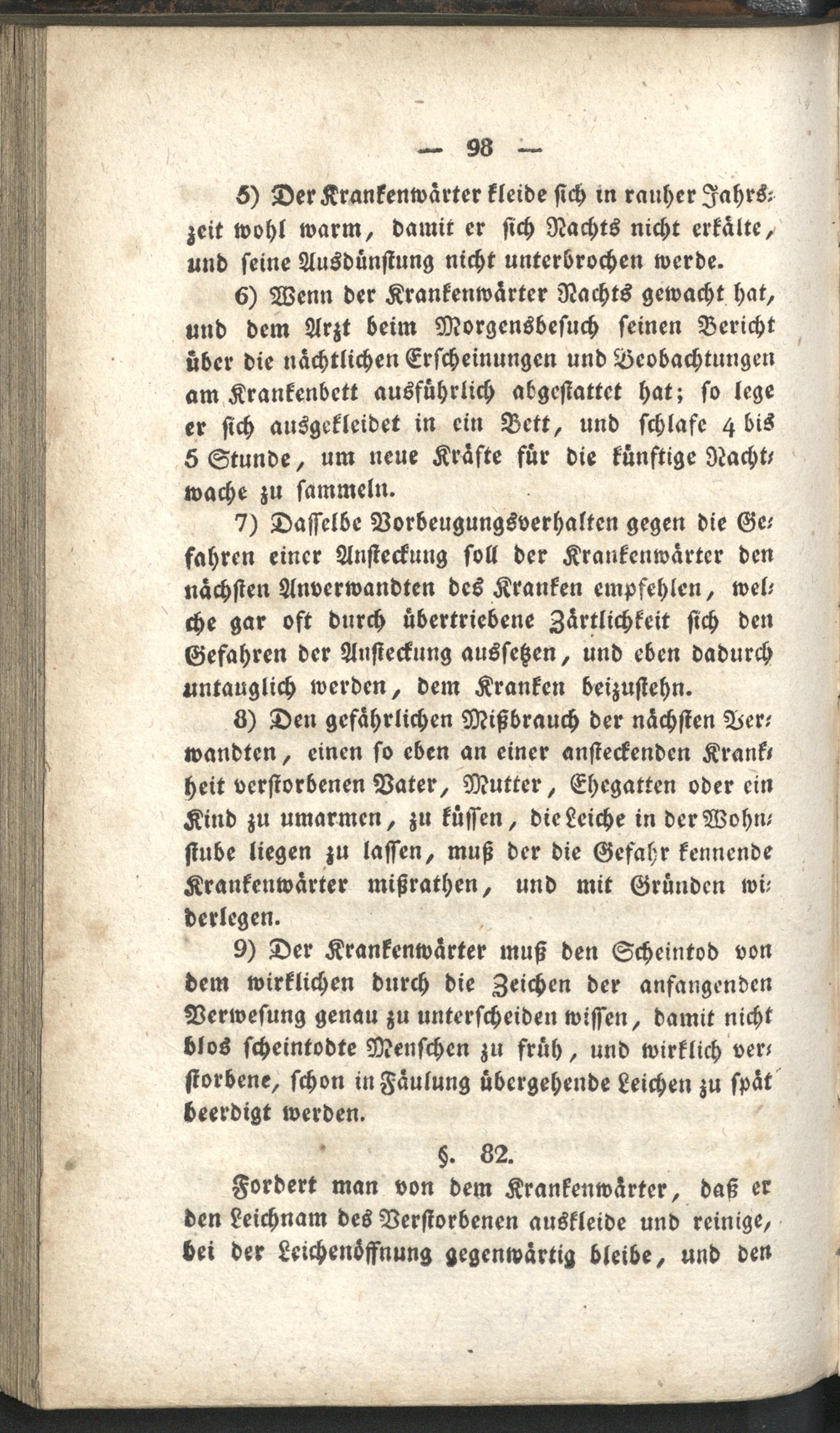 — 98 —

5) Der Krankenwärter kleide sich in rauher Jahrszeit wohl warm, damit er sich Nachts nicht erkälte, und seine Ausdünstung nicht unterbrochen werde.

6) Wenn der Krankenwärter Nachts gewacht hat, und dem Arzt beim Morgensbesuch seinen Bericht über die nächtlichen Erscheinungen und Beobachtungen am Krankenbett ausführlich abgestattet hat; so lege er sich ausgekleidet in ein Bett, und schlafe 4 bis 5 Stunde, um neue Kräfte für die künftige Nachtwache zu sammeln.

7) Dasselbe Vorbeugungsverhalten gegen die Gefahren einer Ansteckung soll der Krankenwärter den nächsten Anverwandten des Kranken empfehlen, welche gar oft durch übertriebene Zärtlichkeit sich den Gefahren der Ansteckung aussetzen, und eben dadurch untauglich werden, dem Kranken beizustehn.

8) Den gefährlichen Mißbrauch der nächsten Verwandten, einen so eben an einer ansteckenden Krankheit verstorbenen Vater, Mutter, Ehegatten oder ein Kind zu umarmen, zu küssen, die Leiche in der Wohnstube liegen zu lassen, muß der die Gefahr kennende Krankenwärter mißrathen, und mit Gründen widerlegen.

9) Der Krankenwärter muß den Scheintod von dem wirklichen durch die Zeichen der anfangenden Verwesung genau zu unterscheiden wissen, damit nicht blos scheintodte Menschen zu früh, und wirklich verstorbene, schon in Fäulung übergehende Leichen zu spät beerdigt werden.

§. 82.

Fordert man von dem Krankenwärter, daß er den Leichnam des Verstorbenen auskleide und reinige, bei der Leichenöffnung gegenwärtig bleibe, und den